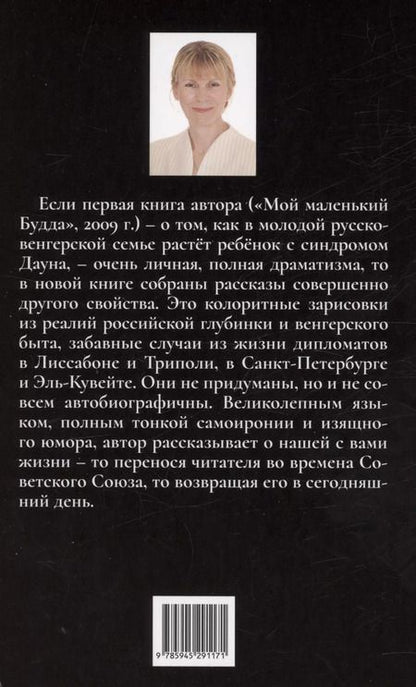 Если первая книга автора («Мой маленький Будда», 2009 г.) – о том, как в молодой русско-венгерской семье растёт ребёнок с синдромом Дауна, – очень личная, полная драматизма, то в новой книге собраны рассказы совершенно другого свойства. Это колоритные зарисовки из реалий российской глубинки и венгерского быта, забавные случаи из жизни дипломатов в Лиссабоне и Триполи, в Санкт-Петербурге и Эль-Кувейте. Они не придуманы, но и не совсем автобиографичны. Великолепным языком, полным тонкой самоиронии и изящного юмора, автор рассказывает о нашей с вами жизни – то перенося читателя во времена Советского Союза, то возвращая его в сегодняшний день.

9 785945 291171